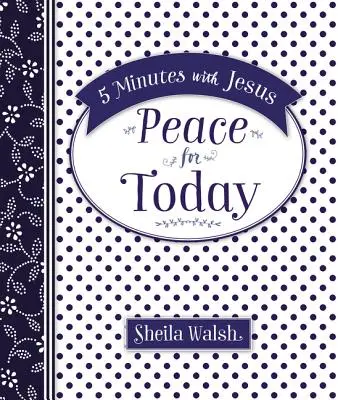 5 Minutes with Jesus

Peace for Today

Sheila Walsh